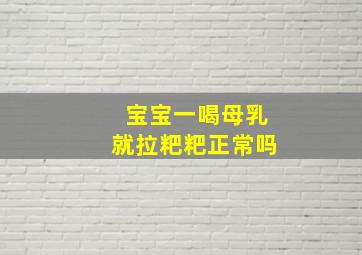 宝宝一喝母乳
就拉粑粑正常吗